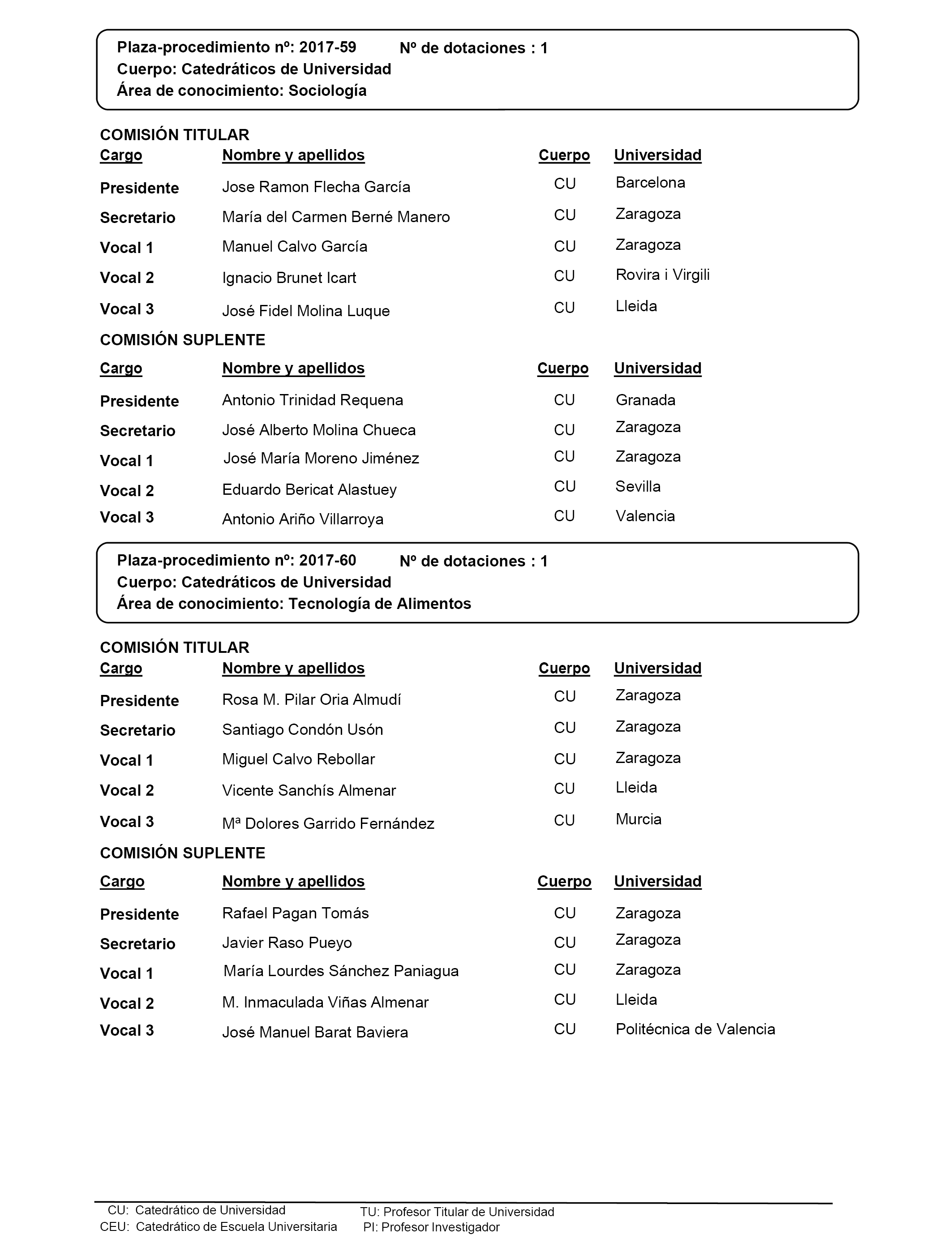 Plaza-procedimiento nº: 2017-59 Nº de dotaciones : 1
Cuerpo: Catedráticos de Universidad
Área de conocimiento: Sociología

COMISIÓN TITULAR

| Cargo | Nombre y apellidos | Cuerpo | Universidad |
|---|---|---|---|
| Presidente | Jose Ramon Flecha García | CU | Barcelona |
| Secretario | María del Carmen Berné Manero | CU | Zaragoza |
| Vocal 1 | Manuel Calvo García | CU | Zaragoza |
| Vocal 2 | Ignacio Brunet Icart | CU | Rovira i Virgili |
| Vocal 3 | José Fidel Molina Luque | CU | Lleida |

COMISIÓN SUPLENTE

| Cargo | Nombre y apellidos | Cuerpo | Universidad |
|---|---|---|---|
| Presidente | Antonio Trinidad Requena | CU | Granada |
| Secretario | José Alberto Molina Chueca | CU | Zaragoza |
| Vocal 1 | José María Moreno Jiménez | CU | Zaragoza |
| Vocal 2 | Eduardo Bericat Alastuey | CU | Sevilla |
| Vocal 3 | Antonio Ariño Villarroya | CU | Valencia |

Plaza-procedimiento nº: 2017-60 Nº de dotaciones : 1
Cuerpo: Catedráticos de Universidad
Área de conocimiento: Tecnología de Alimentos

COMISIÓN TITULAR

| Cargo | Nombre y apellidos | Cuerpo | Universidad |
|---|---|---|---|
| Presidente | Rosa M. Pilar Oria Almudí | CU | Zaragoza |
| Secretario | Santiago Condón Usón | CU | Zaragoza |
| Vocal 1 | Miguel Calvo Rebollar | CU | Zaragoza |
| Vocal 2 | Vicente Sanchís Almenar | CU | Lleida |
| Vocal 3 | Mª Dolores Garrido Fernández | CU | Murcia |

COMISIÓN SUPLENTE

| Cargo | Nombre y apellidos | Cuerpo | Universidad |
|---|---|---|---|
| Presidente | Rafael Pagan Tomás | CU | Zaragoza |
| Secretario | Javier Raso Pueyo | CU | Zaragoza |
| Vocal 1 | María Lourdes Sánchez Paniagua | CU | Zaragoza |
| Vocal 2 | M. Inmaculada Viñas Almenar | CU | Lleida |
| Vocal 3 | José Manuel Barat Baviera | CU | Politécnica de Valencia |

CU: Catedrático de Universidad
CEU: Catedrático de Escuela Universitaria
TU: Profesor Titular de Universidad
PI: Profesor Investigador